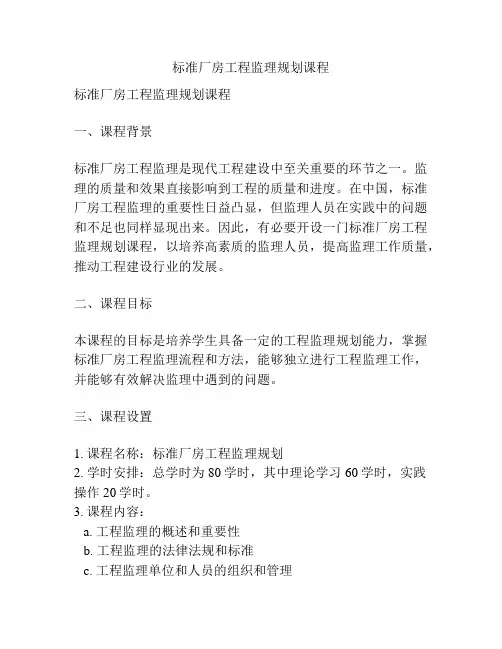 标准厂房工程监理规划课程

标准厂房工程监理规划课程

一、课程背景

标准厂房工程监理是现代工程建设中至关重要的环节之一。监理的质量和效果直接影响到工程的质量和进度。在中国，标准厂房工程监理的重要性日益凸显，但监理人员在实践中的问题和不足也同样显现出来。因此，有必要开设一门标准厂房工程监理规划课程，以培养高素质的监理人员，提高监理工作质量，推动工程建设行业的发展。

二、课程目标

本课程的目标是培养学生具备一定的工程监理规划能力，掌握标准厂房工程监理流程和方法，能够独立进行工程监理工作，并能够有效解决监理中遇到的问题。

三、课程设置

1. 课程名称：标准厂房工程监理规划
2. 学时安排：总学时为 80 学时，其中理论学习 60 学时，实践操作 20 学时。
3. 课程内容：
a. 工程监理的概述和重要性
b. 工程监理的法律法规和标准
c. 工程监理单位和人员的组织和管理